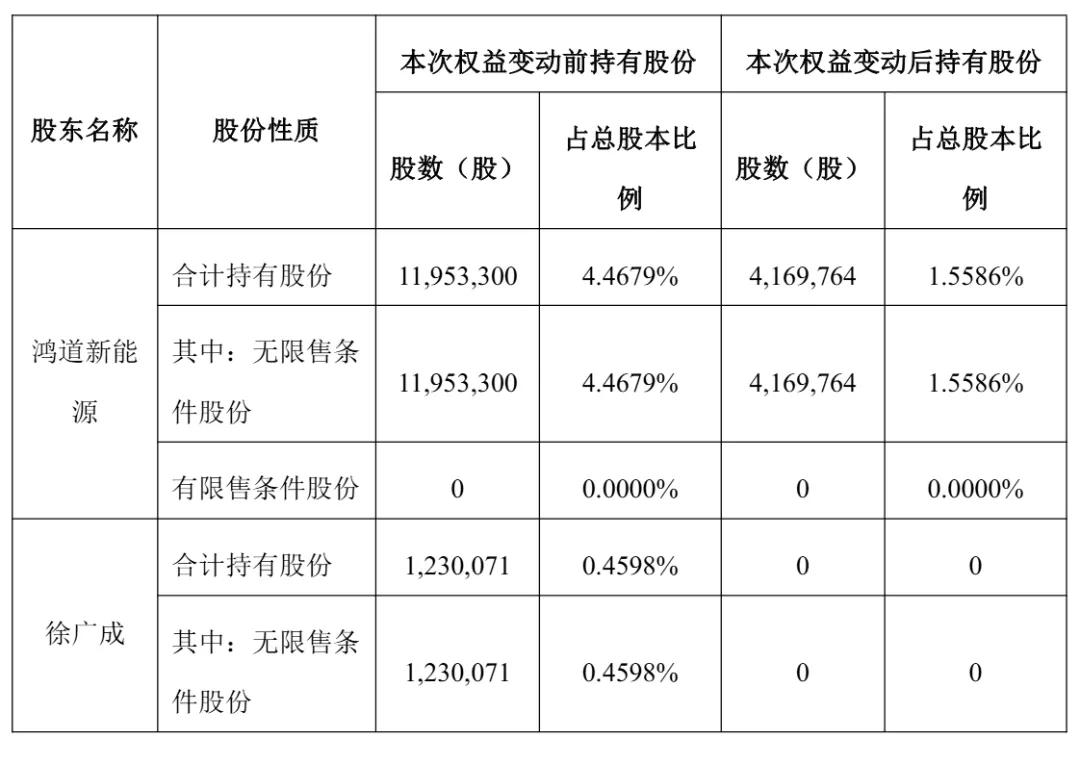 | 股东名称 | 股份性质 | 本次权益变动前持有股份 | | 本次权益变动后持有股份 | |
|---|---|---|---|---|---|
| | | 股数（股） | 占总股本比例 | 股数（股） | 占总股本比例 |
| 鸿道新能源 | 合计持有股份 | 11,953,300 | 4.4679% | 4,169,764 | 1.5586% |
| | 其中：无限售条件股份 | 11,953,300 | 4.4679% | 4,169,764 | 1.5586% |
| | 有限售条件股份 | 0 | 0.0000% | 0 | 0.0000% |
| 徐广成 | 合计持有股份 | 1,230,071 | 0.4598% | 0 | 0 |
| | 其中：无限售条件股份 | 1,230,071 | 0.4598% | 0 | 0 |